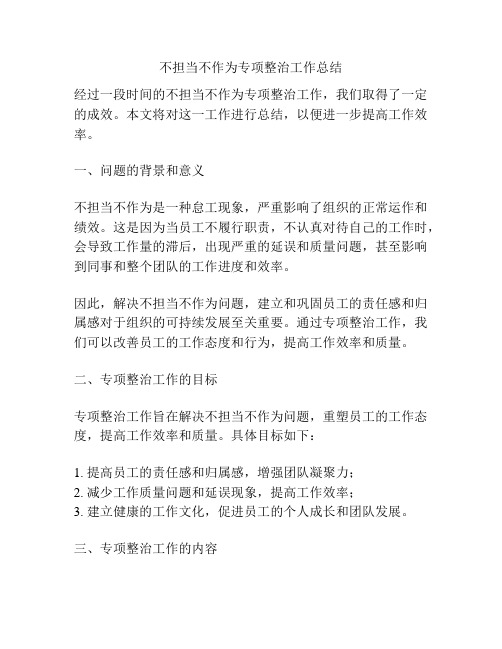 不担当不作为专项整治工作总结

经过一段时间的不担当不作为专项整治工作，我们取得了一定的成效。本文将对这一工作进行总结，以便进一步提高工作效率。

一、问题的背景和意义

不担当不作为是一种怠工现象，严重影响了组织的正常运作和绩效。这是因为当员工不履行职责，不认真对待自己的工作时，会导致工作量的滞后，出现严重的延误和质量问题，甚至影响到同事和整个团队的工作进度和效率。

因此，解决不担当不作为问题，建立和巩固员工的责任感和归属感对于组织的可持续发展至关重要。通过专项整治工作，我们可以改善员工的工作态度和行为，提高工作效率和质量。

二、专项整治工作的目标

专项整治工作旨在解决不担当不作为问题，重塑员工的工作态度，提高工作效率和质量。具体目标如下：

1. 提高员工的责任感和归属感，增强团队凝聚力；
2. 减少工作质量问题和延误现象，提高工作效率；
3. 建立健康的工作文化，促进员工的个人成长和团队发展。

三、专项整治工作的内容